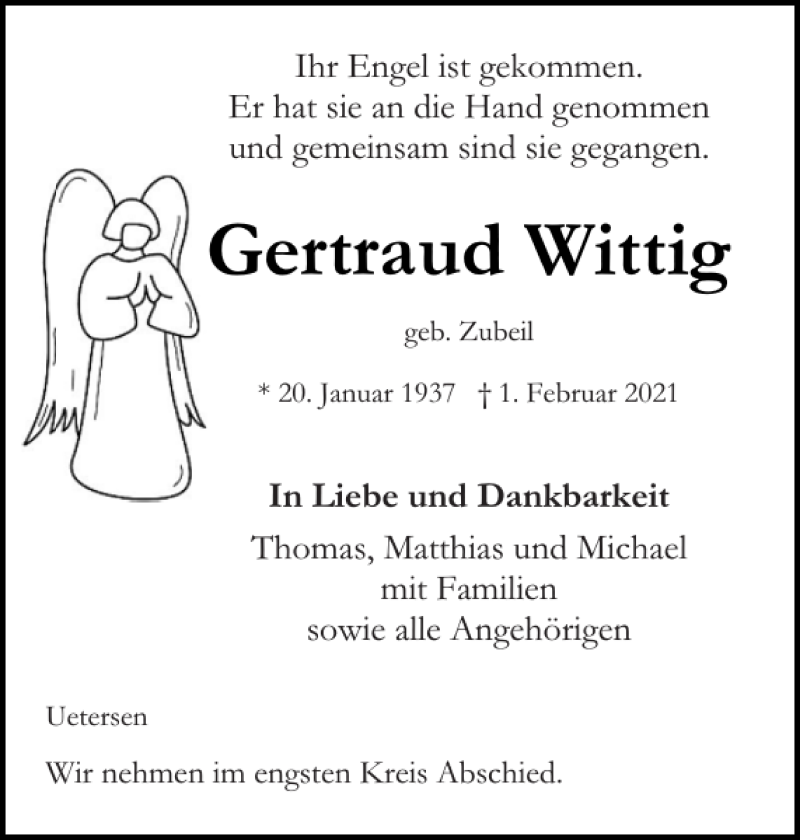 Ihr Engel ist gekommen.
Er hat sie an die Hand genommen
und gemeinsam sind sie gegangen.

Gertraud Wittig

geb. Zubeil

* 20. Januar 1937 † 1. Februar 2021

In Liebe und Dankbarkeit
Thomas, Matthias und Michael
mit Familien
sowie alle Angehörigen

Uetersen

Wir nehmen im engsten Kreis Abschied.